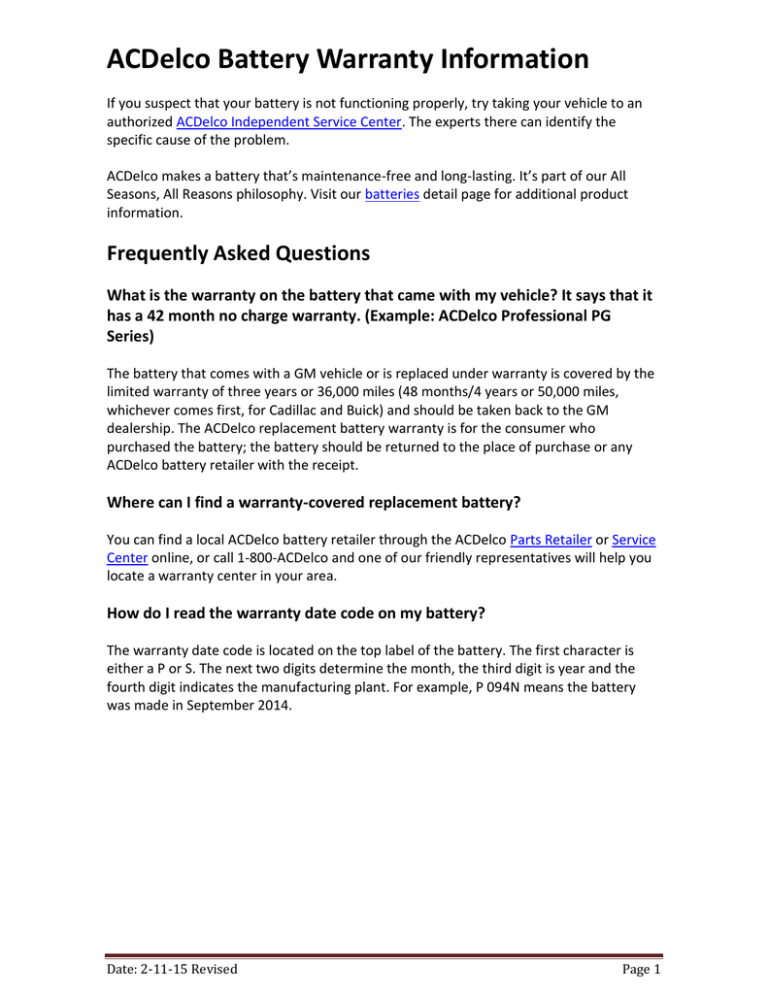 ACDelco Battery Warranty Information

If you suspect that your battery is not functioning properly, try taking your vehicle to an authorized ACDelco Independent Service Center. The experts there can identify the specific cause of the problem.

ACDelco makes a battery that's maintenance-free and long-lasting. It's part of our All Seasons, All Reasons philosophy. Visit our batteries detail page for additional product information.

Frequently Asked Questions

What is the warranty on the battery that came with my vehicle? It says that it has a 42 month no charge warranty. (Example: ACDelco Professional PG Series)

The battery that comes with a GM vehicle or is replaced under warranty is covered by the limited warranty of three years or 36,000 miles (48 months/4 years or 50,000 miles, whichever comes first, for Cadillac and Buick) and should be taken back to the GM dealership. The ACDelco replacement battery warranty is for the consumer who purchased the battery; the battery should be returned to the place of purchase or any ACDelco battery retailer with the receipt.

Where can I find a warranty-covered replacement battery?

You can find a local ACDelco battery retailer through the ACDelco Parts Retailer or Service Center online, or call 1-800-ACDelco and one of our friendly representatives will help you locate a warranty center in your area.

How do I read the warranty date code on my battery?

The warranty date code is located on the top label of the battery. The first character is either a P or S. The next two digits determine the month, the third digit is year and the fourth digit indicates the manufacturing plant. For example, P 094N means the battery was made in September 2014.

Date: 2-11-15 Revised

Page 1